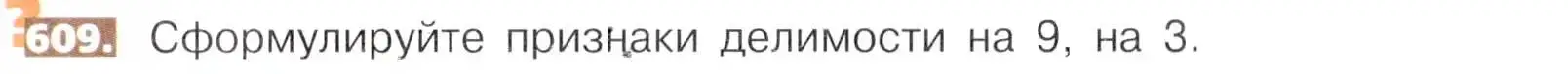 609. Сформулируйте признаки делимости на 9, на 3.